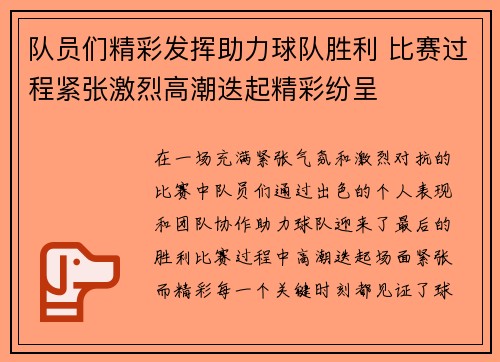 队员们精彩发挥助力球队胜利 比赛过程紧张激烈高潮迭起精彩纷呈

在一场充满紧张气氛和激烈对抗的比赛中队员们通过出色的个人表现和团队协作助力球队迎来了最后的胜利比赛过程中高潮迭起场面紧张而精彩每一个关键时刻都见证了球